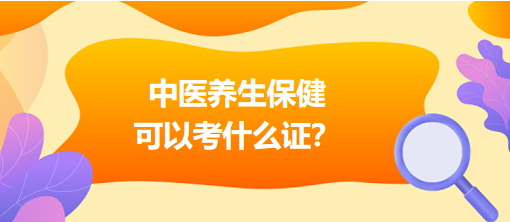 中医养生保健
可以考什么证？